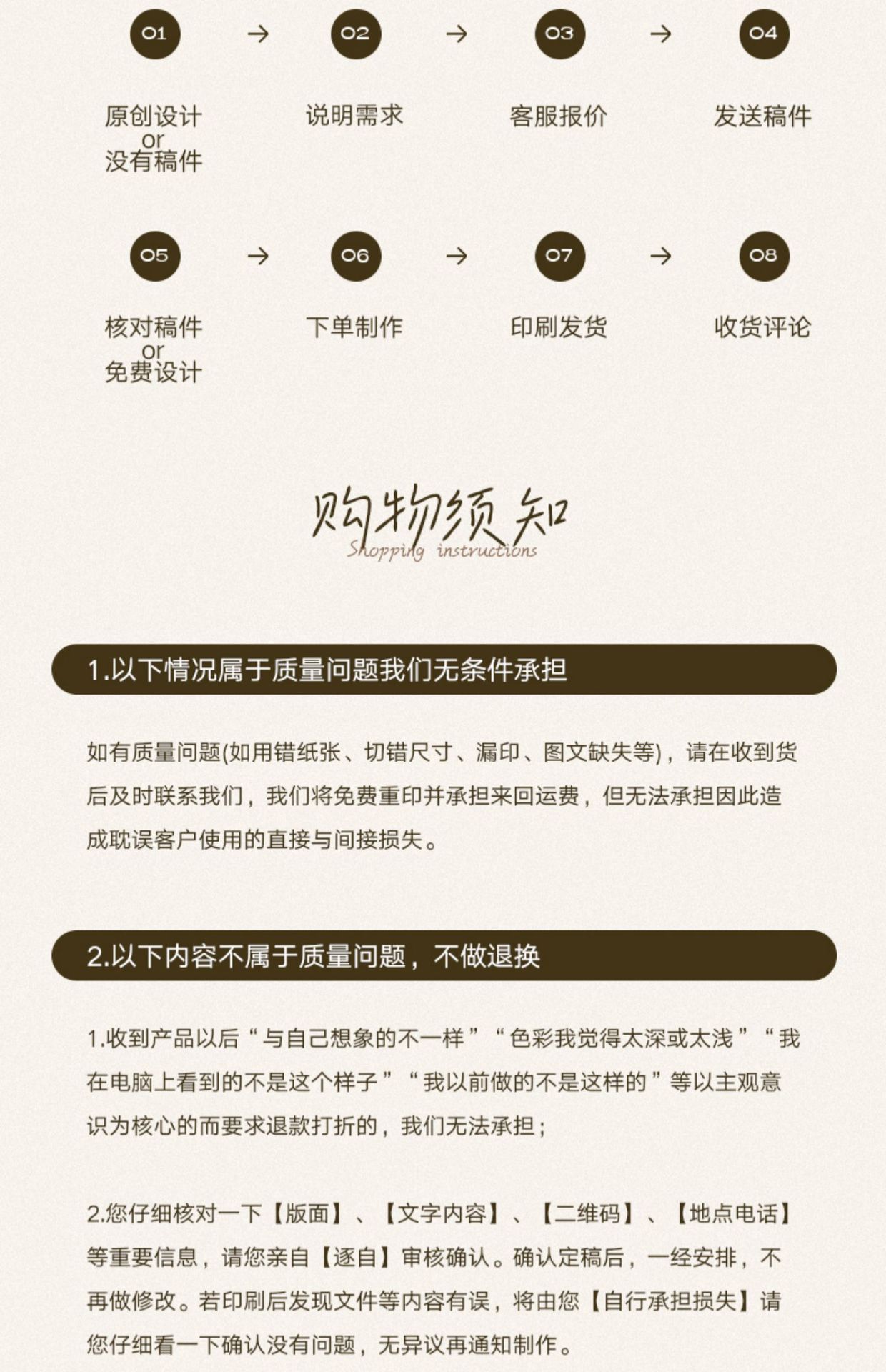 01 → 02 → 03 → 04

原创设计
or
没有稿件

说明需求

客服报价

发送稿件

05 → 06 → 07 → 08

核对稿件
or
免费设计

下单制作

印刷发货

收货评论

购物须知
Shopping instructions

1.以下情况属于质量问题我们无条件承担

如有质量问题(如用错纸张、切错尺寸、漏印、图文缺失等)，请在收到货后及时联系我们，我们将免费重印并承担来回运费，但无法承担因此造成耽误客户使用的直接与间接损失。

2.以下内容不属于质量问题，不做退换

1.收到产品以后“与自己想象的不一样”“色彩我觉得太深或太浅”“我在电脑上看到的不是这个样子”“我以前做的不是这样的”等以主观意识为核心的而要求退款打折的，我们无法承担；

2.您仔细核对一下【版面】、【文字内容】、【二维码】、【地点电话】等重要信息，请您亲自【逐自】审核确认。确认定稿后，一经安排，不再做修改。若印刷后发现文件等内容有误，将由您【自行承担损失】请您仔细看一下确认没有问题，无异议再通知制作。